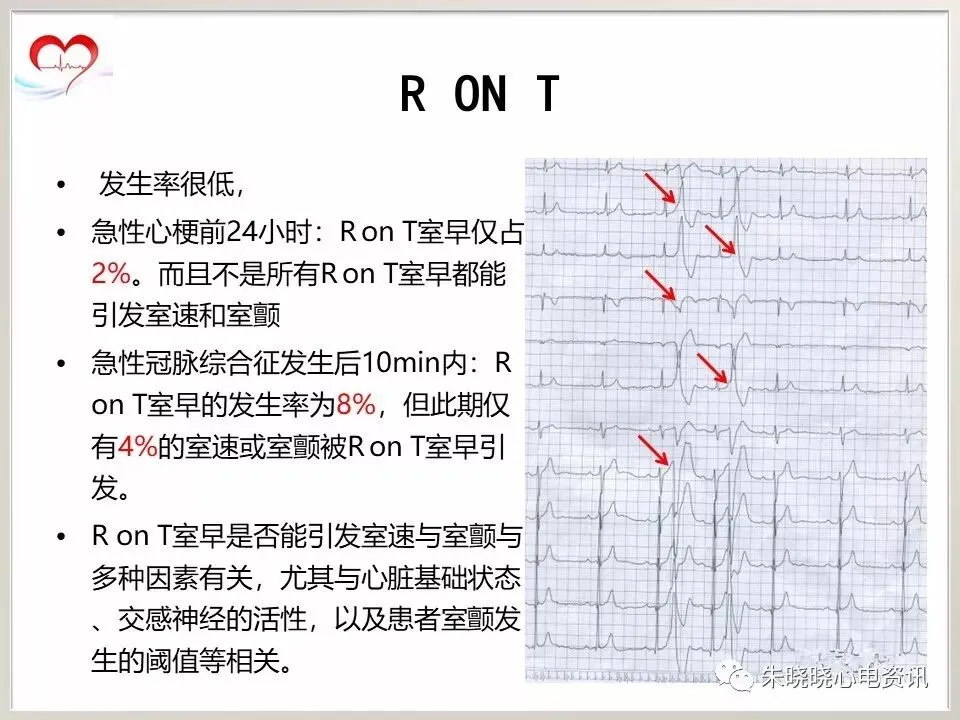 R ON T

• 发生率很低，

• 急性心梗前24小时：R on T室早仅占2%。而且不是所有R on T室早都能引发室速和室颤

• 急性冠脉综合征发生后10min内：R on T室早的发生率为8%，但此期仅有4%的室速或室颤被R on T室早引发。

• R on T室早是否能引发室速与室颤与多种因素有关，尤其与心脏基础状态、交感神经的活性，以及患者室颤发生的阈值等相关。

朱晓晓心电资讯